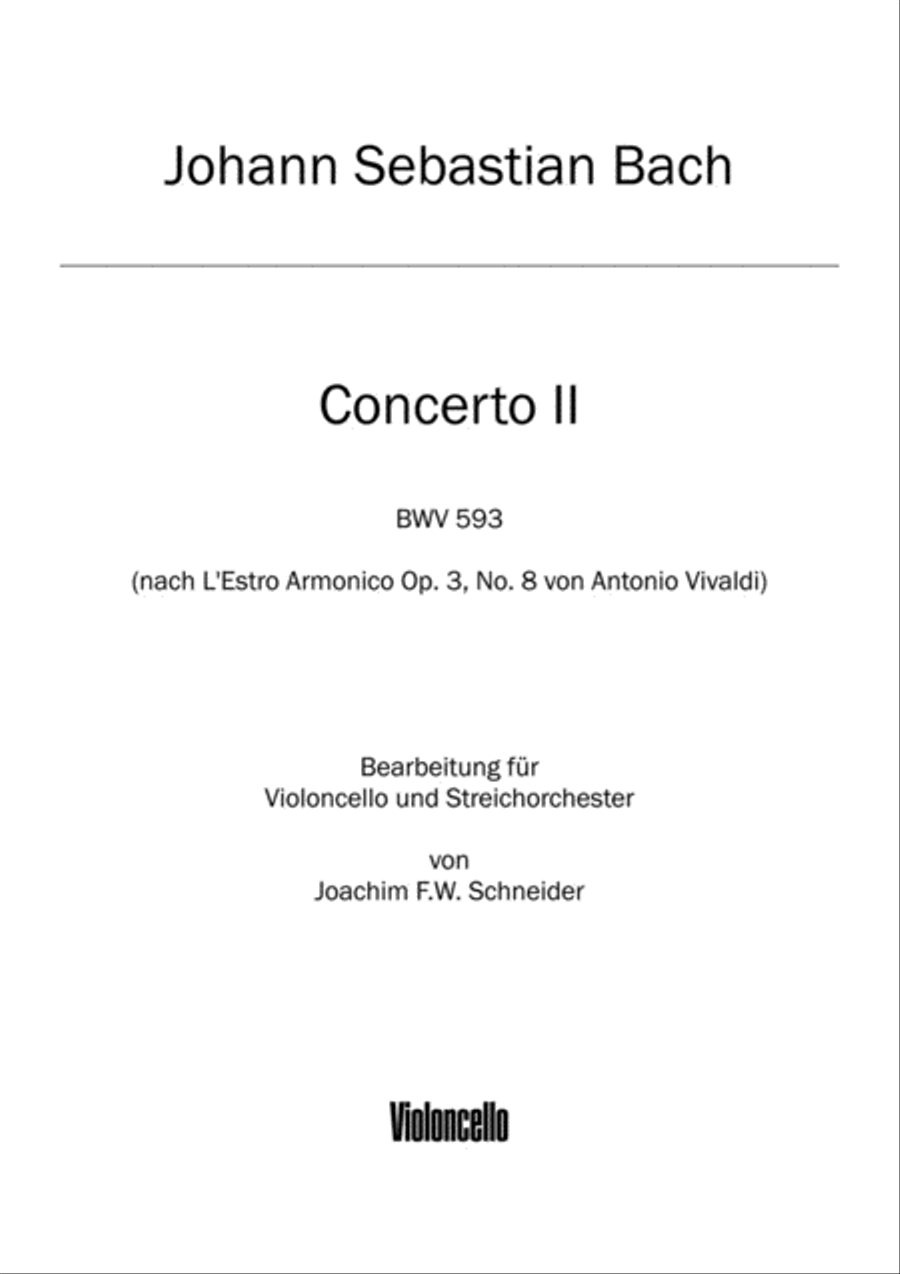 Johann Sebastian Bach

Concerto II

BWV 593

(nach L'Estro Armonico Op. 3, No. 8 von Antonio Vivaldi)

Bearbeitung für
Violoncello und Streichorchester

von
Joachim F.W. Schneider

Violoncello